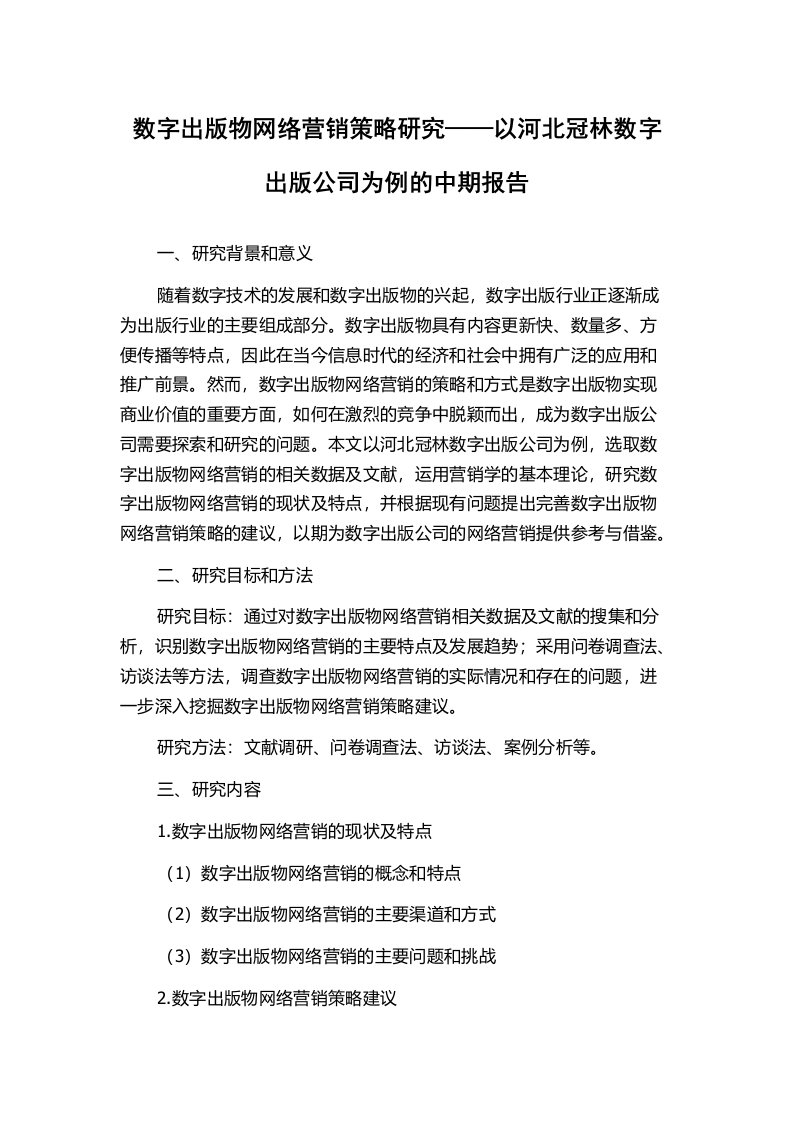 数字出版物网络营销策略研究——以河北冠林数字出版公司为例的中期报告

一、研究背景和意义

随着数字技术的发展和数字出版物的兴起，数字出版行业正逐渐成为出版行业的主要组成部分。数字出版物具有内容更新快、数量多、方便传播等特点，因此在当今信息时代的经济和社会中拥有广泛的应用和推广前景。然而，数字出版物网络营销的策略和方式是数字出版物实现商业价值的重要方面，如何在激烈的竞争中脱颖而出，成为数字出版公司需要探索和研究的问题。本文以河北冠林数字出版公司为例，选取数字出版物网络营销的相关数据及文献，运用营销学的基本理论，研究数字出版物网络营销的现状及特点，并根据现有问题提出完善数字出版物网络营销策略的建议，以期为数字出版公司的网络营销提供参考与借鉴。

二、研究目标和方法

研究目标：通过对数字出版物网络营销相关数据及文献的搜集和分析，识别数字出版物网络营销的主要特点及发展趋势；采用问卷调查法、访谈法等方法，调查数字出版物网络营销的实际情况和存在的问题，进一步深入挖掘数字出版物网络营销策略建议。

研究方法：文献调研、问卷调查法、访谈法、案例分析等。

三、研究内容

1.数字出版物网络营销的现状及特点

（1）数字出版物网络营销的概念和特点

（2）数字出版物网络营销的主要渠道和方式

（3）数字出版物网络营销的主要问题和挑战

2.数字出版物网络营销策略建议